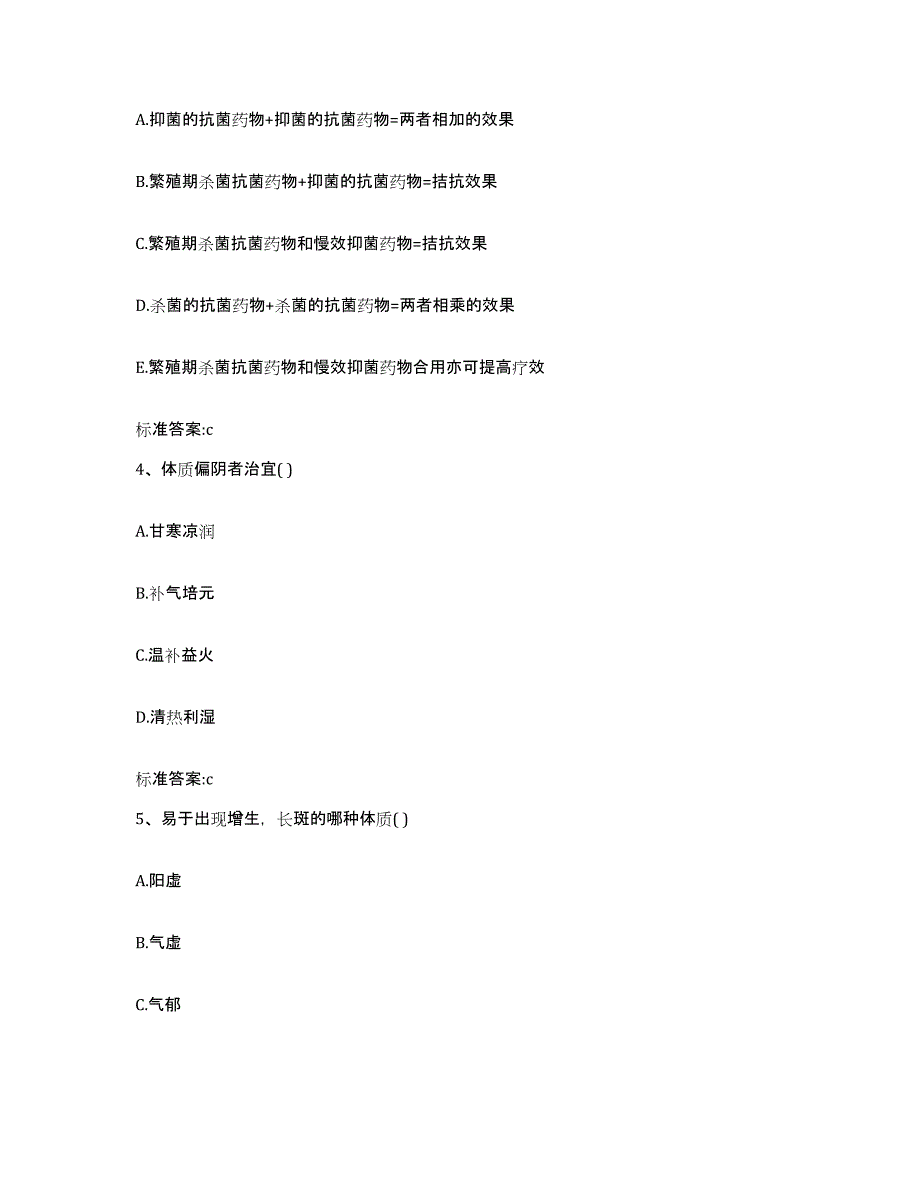 A.抑菌的抗菌药物+抑菌的抗菌药物=两者相加的效果

B.繁殖期杀菌抗菌药物+抑菌的抗菌药物=拮抗效果

C.繁殖期杀菌抗菌药物和慢效抑菌药物=拮抗效果

D.杀菌的抗菌药物+杀菌的抗菌药物=两者相乘的效果

E.繁殖期杀菌抗菌药物和慢效抑菌药物合用亦可提高疗效

标准答案:c

4、体质偏阴者治宜( )

A.甘寒凉润

B.补气培元

C.温补益火

D.清热利湿

标准答案:c

5、易于出现增生，长斑的哪种体质( )

A.阳虚

B.气虚

C.气郁